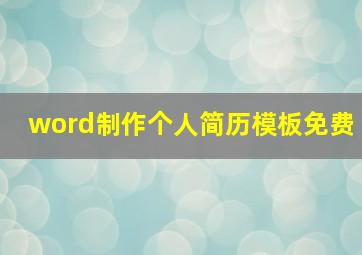 word制作个人简历模板免费